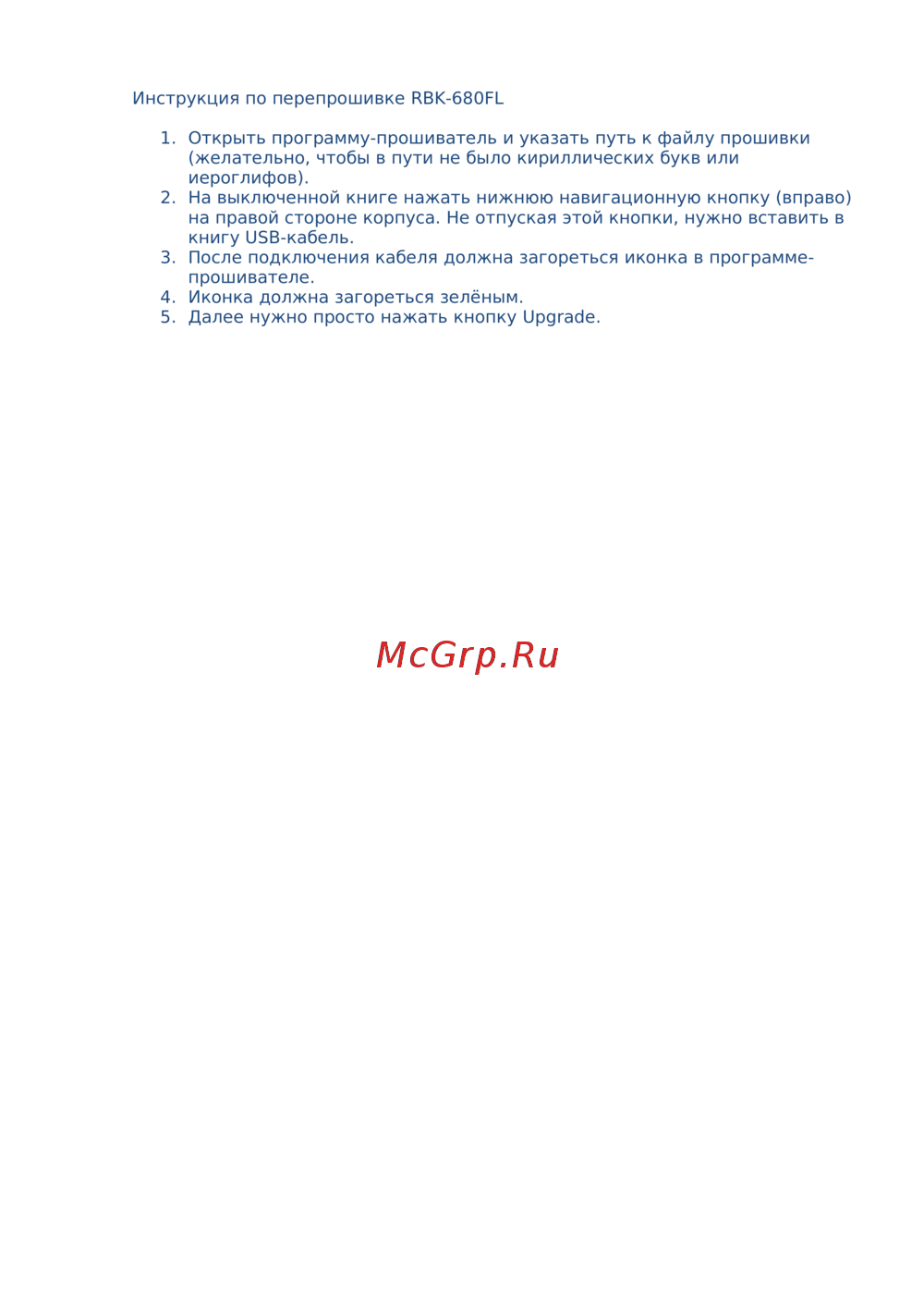 Инструкция по перепрошивке RBK-680FL

1. Открыть программу-прошиватель и указать путь к файлу прошивки (желательно, чтобы в пути не было кириллических букв или иероглифов).
2. На выключенной книге нажать нижнюю навигационную кнопку (вправо) на правой стороне корпуса. Не отпуская этой кнопки, нужно вставить в книгу USB-кабель.
3. После подключения кабеля должна загореться иконка в программе-прошивателе.
4. Иконка должна загореться зелёным.
5. Далее нужно просто нажать кнопку Upgrade.

McGrp.Ru